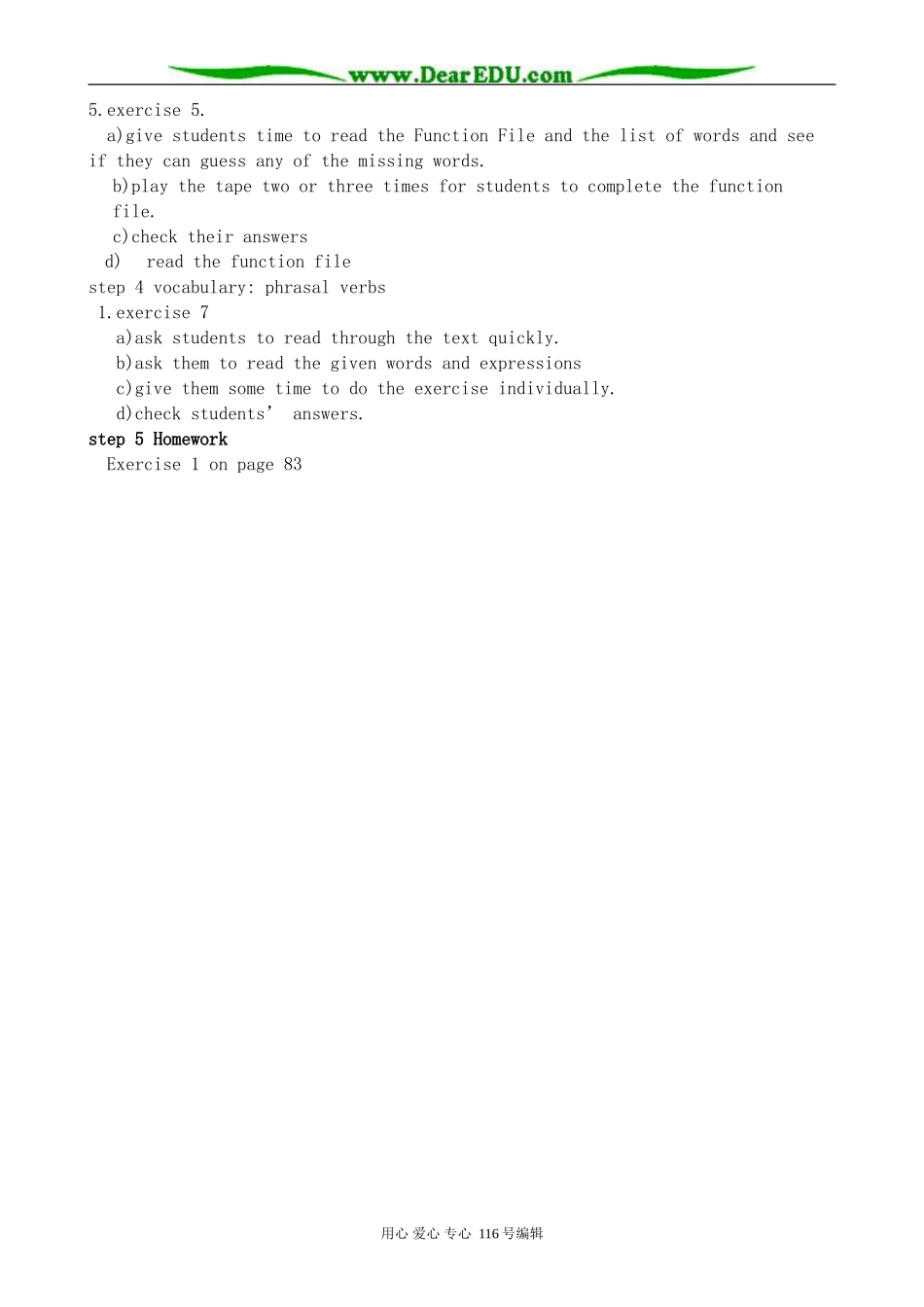 www.DearEDU.com

5.exercise 5.

a)give students time to read the Function File and the list of words and see if they can guess any of the missing words.

b)play the tape two or three times for students to complete the function file.

c)check their answers

d) read the function file

step 4 vocabulary: phrasal verbs

1.exercise 7

a)ask students to read through the text quickly.

b)ask them to read the given words and expressions

c)give them some time to do the exercise individually.

d)check students' answers.

step 5 Homework

Exercise 1 on page 83

用心 爱心 专心 116号编辑